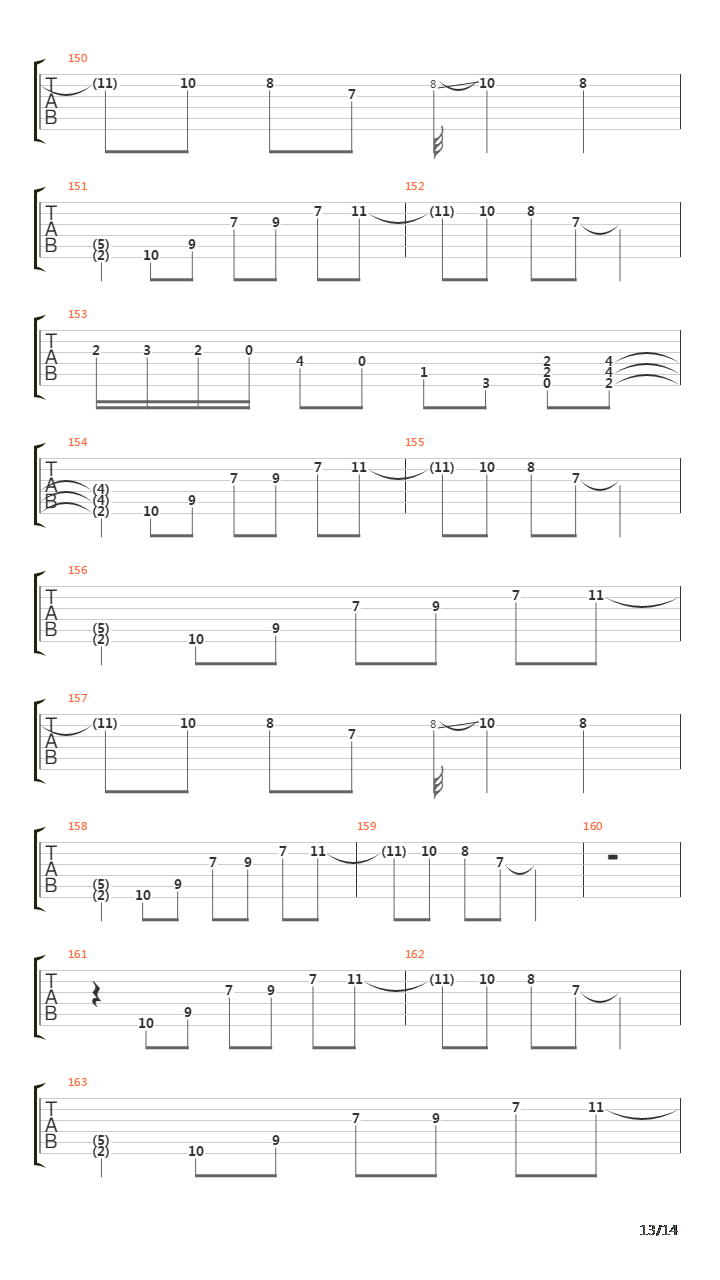 150
T
A
B
(11) 10 8 7 8 10 8

151
T
A
B
(5)
(2) 10 9 7 9 7 11
152
(11) 10 8 7

153
T
A
B
2 3 2 0 4 0 1 3 2 2 0 4 4 2

154
T
A
B
(4)
(4)
(2) 10 9 7 9 7 11
155
(11) 10 8 7

156
T
A
B
(5)
(2) 10 9 7 9 7 11

157
T
A
B
(11) 10 8 7 8 10 8

158
T
A
B
(5)
(2) 10 9 7 9 7 11
159
(11) 10 8 7
160

161
T
A
B
10 9 7 9 7 11
162
(11) 10 8 7

163
T
A
B
(5)
(2) 10 9 7 9 7 11

13/14